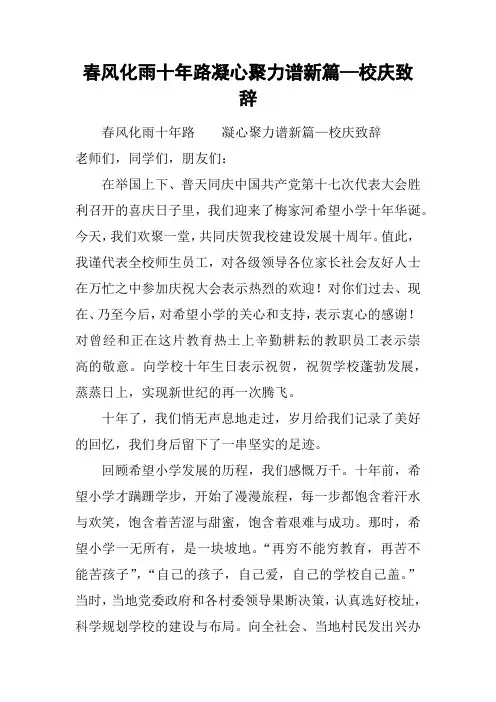 春风化雨十年路凝心聚力谱新篇—校庆致辞

春风化雨十年路　　凝心聚力谱新篇—校庆致辞

老师们，同学们，朋友们：

在举国上下、普天同庆中国共产党第十七次代表大会胜利召开的喜庆日子里，我们迎来了梅家河希望小学十年华诞。今天，我们欢聚一堂，共同庆贺我校建设发展十周年。值此，我谨代表全校师生员工，对各级领导各位家长社会友好人士在万忙之中参加庆祝大会表示热烈的欢迎！对你们过去、现在、乃至今后，对希望小学的关心和支持，表示衷心的感谢！对曾经和正在这片教育热土上辛勤耕耘的教职员工表示崇高的敬意。向学校十年生日表示祝贺，祝贺学校蓬勃发展，蒸蒸日上，实现新世纪的再一次腾飞。

十年了，我们悄无声息地走过，岁月给我们记录了美好的回忆，我们身后留下了一串坚实的足迹。

回顾希望小学发展的历程，我们感慨万千。十年前，希望小学才蹒跚学步，开始了漫漫旅程，每一步都饱含着汗水与欢笑，饱含着苦涩与甜蜜，饱含着艰难与成功。那时，希望小学一无所有，是一块坡地。“再穷不能穷教育，再苦不能苦孩子”，“自己的孩子，自己爱，自己的学校自己盖。”当时，当地党委政府和各村委领导果断决策，认真选好校址，科学规划学校的建设与布局。向全社会、当地村民发出兴办